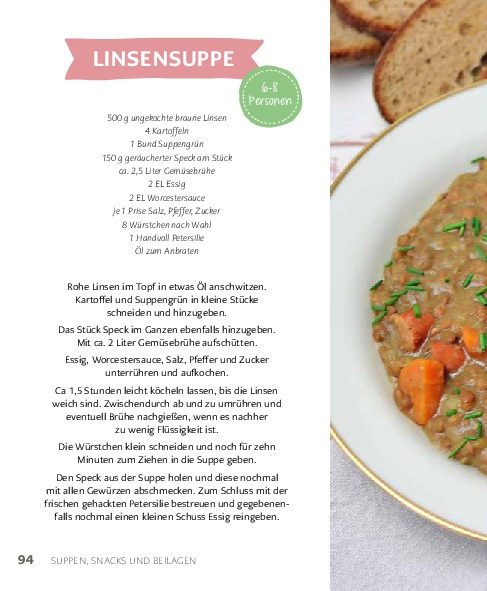 LINSENSUPPE

6-8
Personen

500 g ungekochte braune Linsen
4 Kartoffeln
1 Bund Suppengrün
150 g geräucherter Speck am Stück
ca. 2,5 Liter Gemüsebrühe
2 EL Essig
2 EL Worcestersauce
je 1 Prise Salz, Pfeffer, Zucker
8 Würstchen nach Wahl
1 Handvoll Petersilie
Öl zum Anbraten

Rohe Linsen im Topf in etwas Öl anschwitzen. Kartoffel und Suppengrün in kleine Stücke schneiden und hinzugeben.

Das Stück Speck im Ganzen ebenfalls hinzugeben. Mit ca. 2 Liter Gemüsebrühe aufschütten.

Essig, Worcestersauce, Salz, Pfeffer und Zucker unterrühren und aufkochen.

Ca 1,5 Stunden leicht köcheln lassen, bis die Linsen weich sind. Zwischendurch ab und zu umrühren und eventuell Brühe nachgießen, wenn es nachher zu wenig Flüssigkeit ist.

Die Würstchen klein schneiden und noch für zehn Minuten zum Ziehen in die Suppe geben.

Den Speck aus der Suppe holen und diese nochmal mit allen Gewürzen abschmecken. Zum Schluss mit der frischen gehackten Petersilie bestreuen und gegebenenfalls nochmal einen kleinen Schuss Essig reingeben.

94 SUPPEN, SNACKS UND BEILAGEN